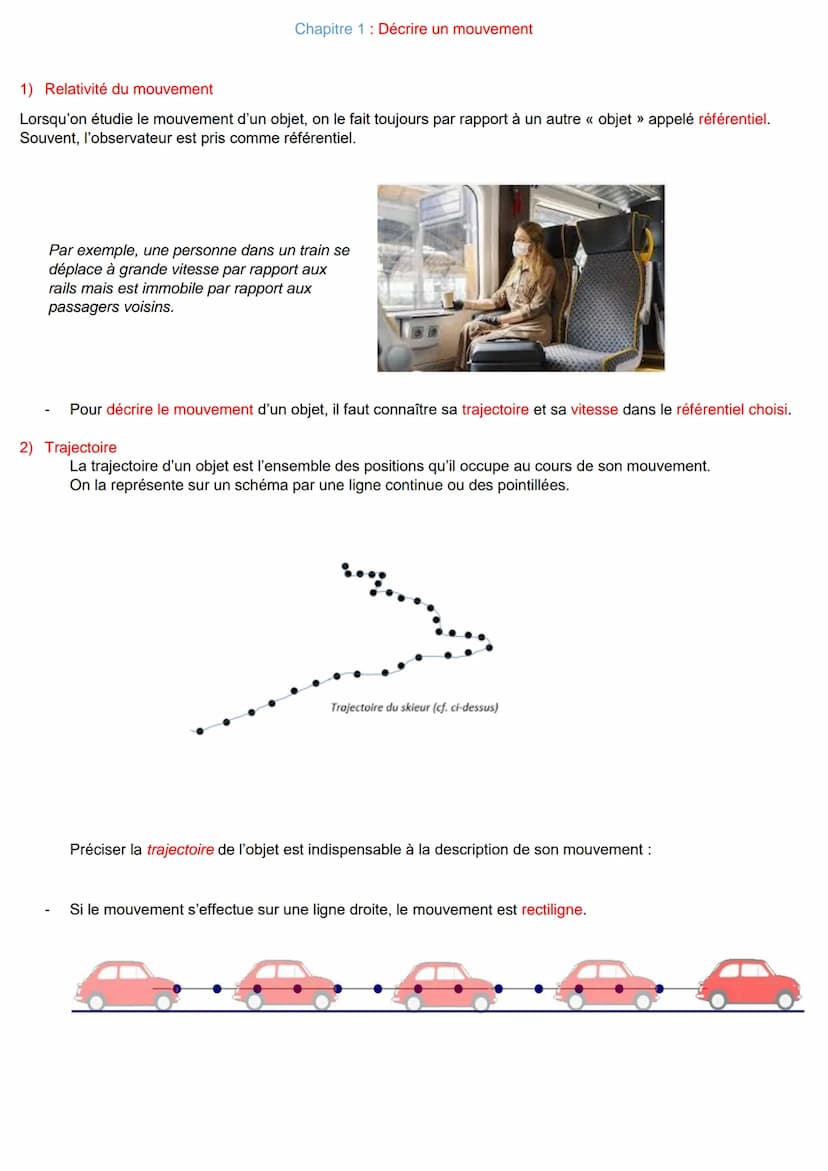 Chapitre 1 : Décrire un mouvement

1) Relativité du mouvement

Lorsqu'on étudie le mouvement d'un objet, on le fait toujours par rapport à un autre « objet » appelé référentiel. Souvent, l'observateur est pris comme référentiel.

Par exemple, une personne dans un train se déplace à grande vitesse par rapport aux rails mais est immobile par rapport aux passagers voisins.

- Pour décrire le mouvement d'un objet, il faut connaître sa trajectoire et sa vitesse dans le référentiel choisi.

2) Trajectoire

La trajectoire d'un objet est l'ensemble des positions qu'il occupe au cours de son mouvement. On la représente sur un schéma par une ligne continue ou des pointillées.

Trajectoire du skieur (cf. ci-dessus)

Préciser la trajectoire de l'objet est indispensable à la description de son mouvement :

- Si le mouvement s'effectue sur une ligne droite, le mouvement est rectiligne.